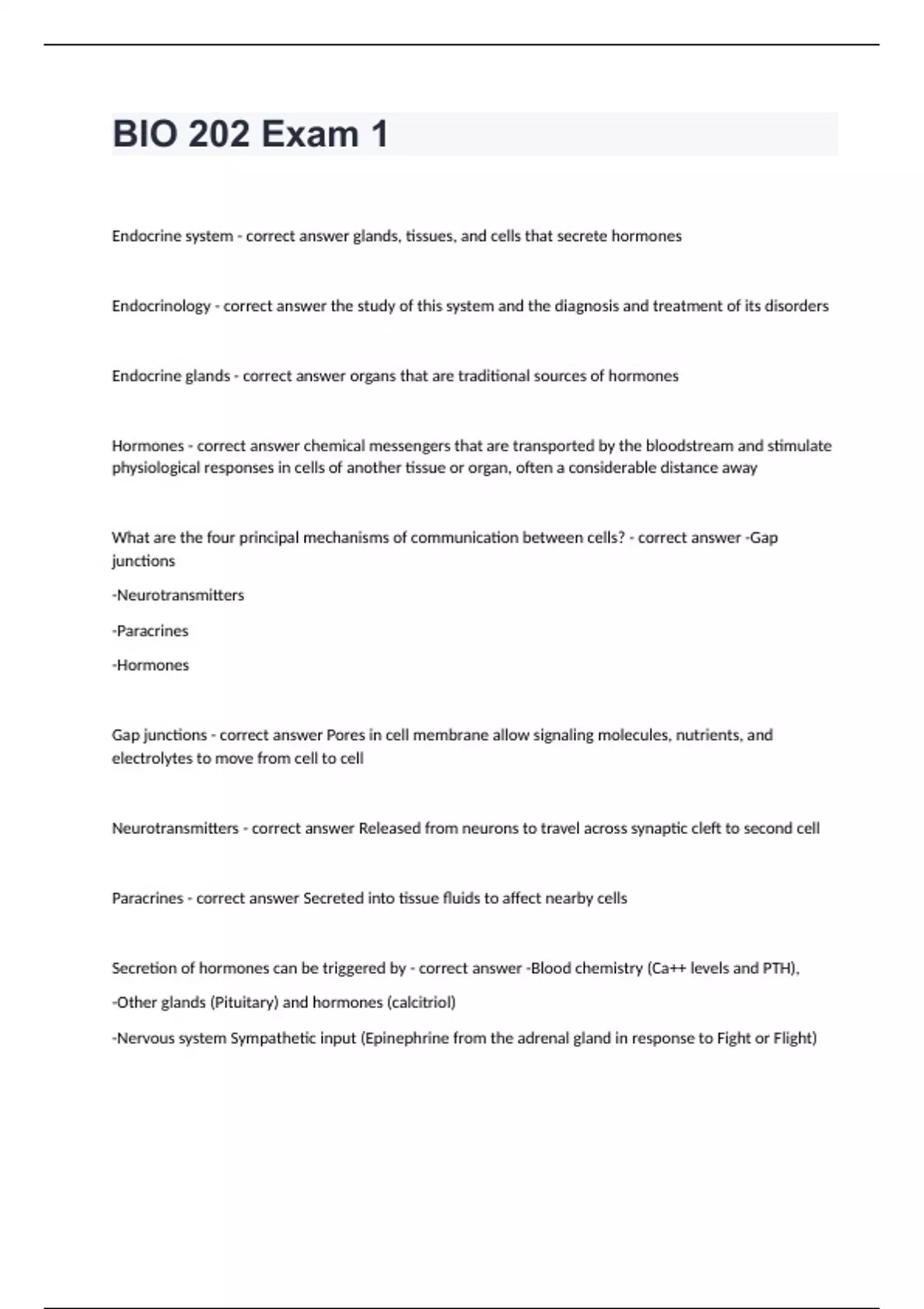 BIO 202 Exam 1

Endocrine system - correct answer glands, tissues, and cells that secrete hormones

Endocrinology - correct answer the study of this system and the diagnosis and treatment of its disorders

Endocrine glands - correct answer organs that are traditional sources of hormones

Hormones - correct answer chemical messengers that are transported by the bloodstream and stimulate physiological responses in cells of another tissue or organ, often a considerable distance away

What are the four principal mechanisms of communication between cells? - correct answer -Gap junctions

-Neurotransmitters

-Paracrines

-Hormones

Gap junctions - correct answer Pores in cell membrane allow signaling molecules, nutrients, and electrolytes to move from cell to cell

Neurotransmitters - correct answer Released from neurons to travel across synaptic cleft to second cell

Paracrines - correct answer Secreted into tissue fluids to affect nearby cells

Secretion of hormones can be triggered by - correct answer -Blood chemistry (Ca++ levels and PTH),

-Other glands (Pituitary) and hormones (calcitriol)

-Nervous system Sympathetic input (Epinephrine from the adrenal gland in response to Fight or Flight)